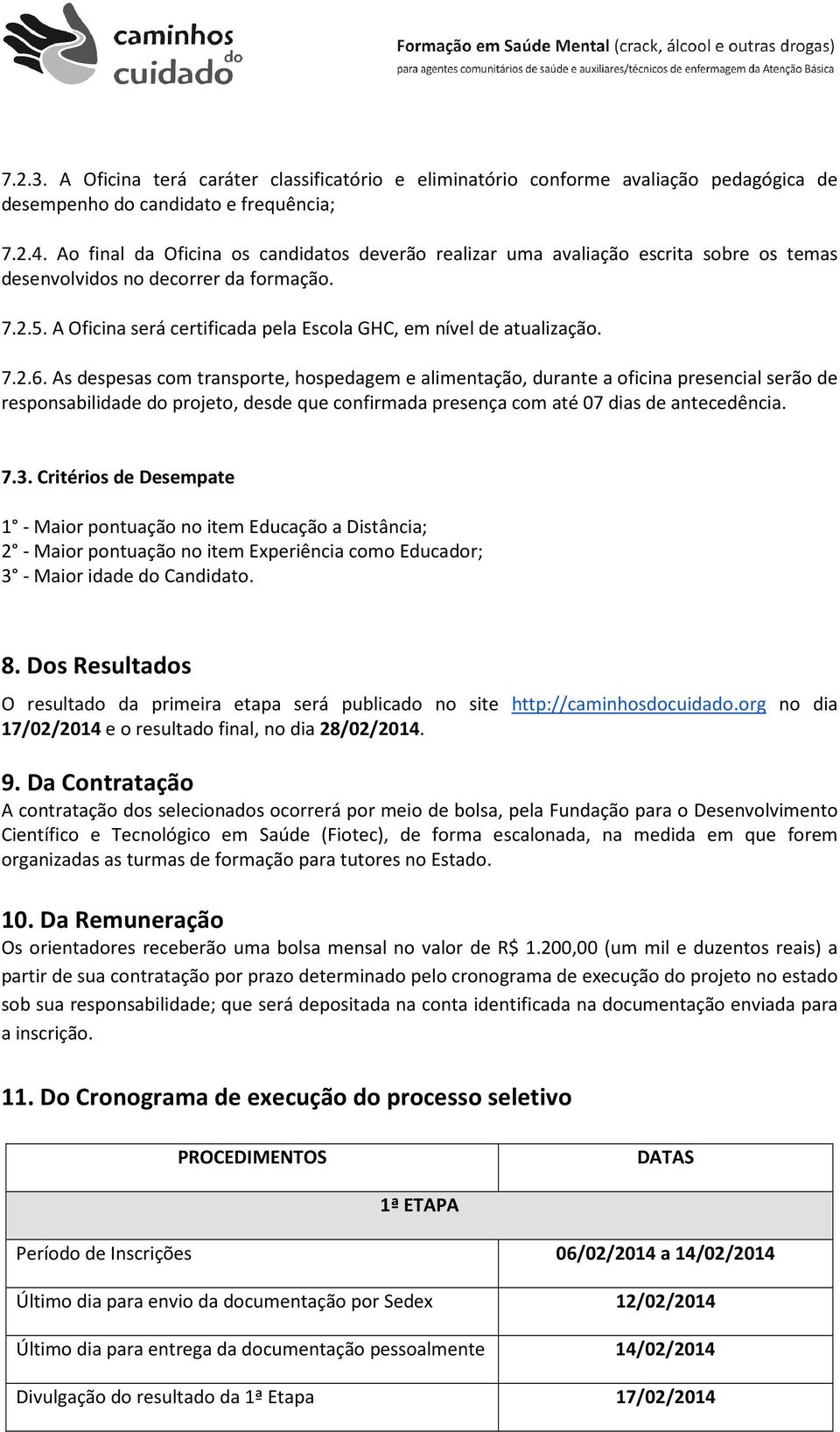 caminhos do cuidado

Formação em Saúde Mental (crack, álcool e outras drogas)
para agentes comunitários de saúde e auxiliares/técnicos de enfermagem da Atenção Básica

7.2.3. A Oficina terá caráter classificatório e eliminatório conforme avaliação pedagógica de desempenho do candidato e frequência;

7.2.4. Ao final da Oficina os candidatos deverão realizar uma avaliação escrita sobre os temas desenvolvidos no decorrer da formação.

7.2.5. A Oficina será certificada pela Escola GHC, em nível de atualização.

7.2.6. As despesas com transporte, hospedagem e alimentação, durante a oficina presencial serão de responsabilidade do projeto, desde que confirmada presença com até 07 dias de antecedência.

7.3. Critérios de Desempate

1° - Maior pontuação no item Educação a Distância;
2° - Maior pontuação no item Experiência como Educador;
3° - Maior idade do Candidato.

8. Dos Resultados
O resultado da primeira etapa será publicado no site http://caminhosdocuidado.org no dia 17/02/2014 e o resultado final, no dia 28/02/2014.

9. Da Contratação
A contratação dos selecionados ocorrerá por meio de bolsa, pela Fundação para o Desenvolvimento Científico e Tecnológico em Saúde (Fiotec), de forma escalonada, na medida em que forem organizadas as turmas de formação para tutores no Estado.

10. Da Remuneração
Os orientadores receberão uma bolsa mensal no valor de R$ 1.200,00 (um mil e duzentos reais) a partir de sua contratação por prazo determinado pelo cronograma de execução do projeto no estado sob sua responsabilidade; que será depositada na conta identificada na documentação enviada para a inscrição.

11. Do Cronograma de execução do processo seletivo

| PROCEDIMENTOS | DATAS |
|---|---|
| 1ª ETAPA | |
| Período de Inscrições | 06/02/2014 a 14/02/2014 |
| Último dia para envio da documentação por Sedex | 12/02/2014 |
| Último dia para entrega da documentação pessoalmente | 14/02/2014 |
| Divulgação do resultado da 1ª Etapa | 17/02/2014 |